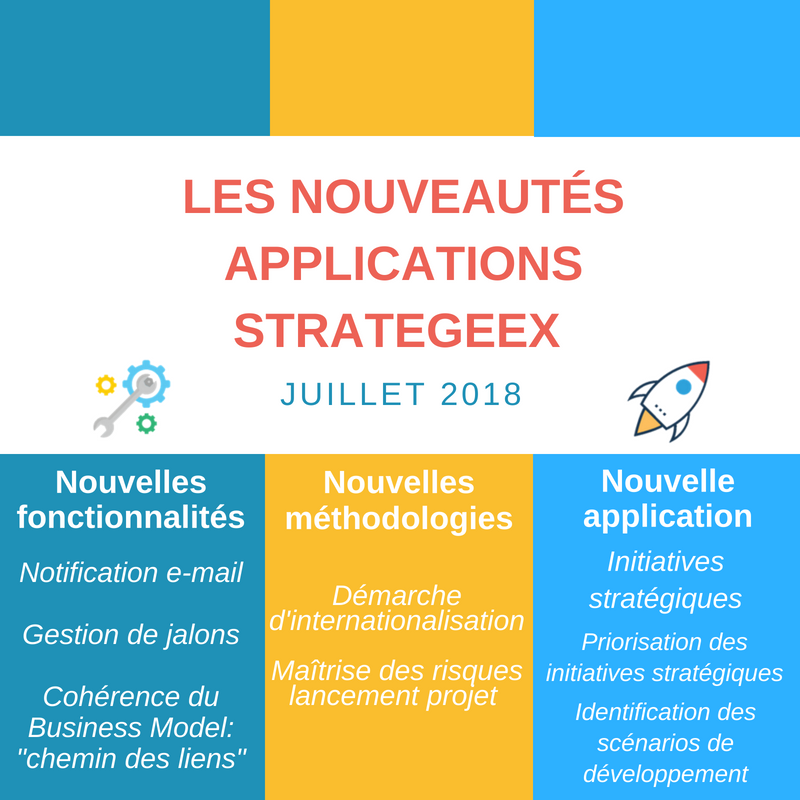 LES NOUVEAUTÉS APPLICATIONS STRATEGEEX

JUILLET 2018

Nouvelles fonctionnalités

Notification e-mail

Gestion de jalons

Cohérence du Business Model: "chemin des liens"

Nouvelles méthodologies

Démarche d'internationalisation

Maîtrise des risques lancement projet

Nouvelle application

Initiatives stratégiques

Priorisation des initiatives stratégiques

Identification des scénarios de développement